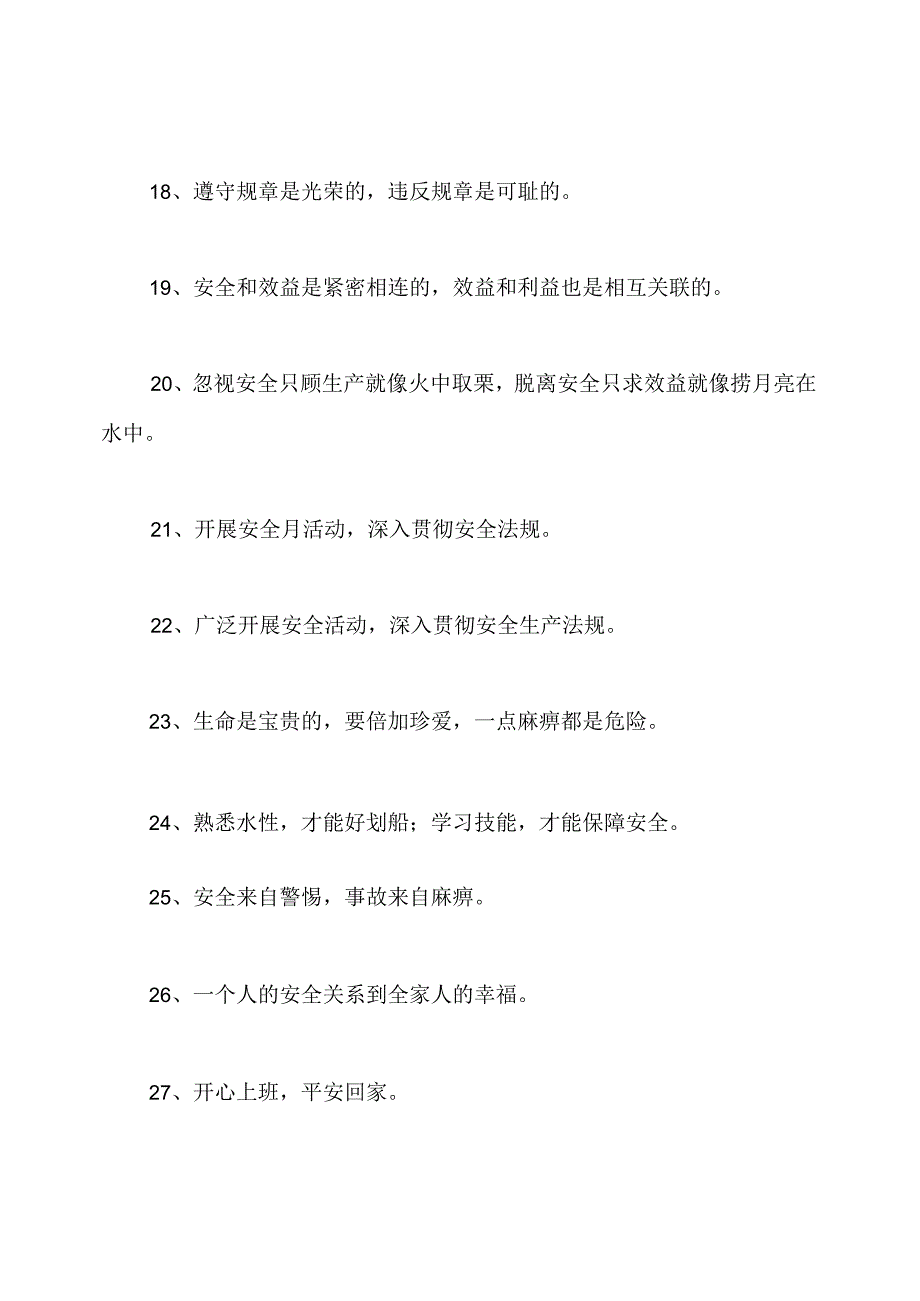 18、遵守规章是光荣的，违反规章是可耻的。

19、安全和效益是紧密相连的，效益和利益也是相互关联的。

20、忽视安全只顾生产就像火中取栗，脱离安全只求效益就像捞月亮在水中。

21、开展安全月活动，深入贯彻安全法规。

22、广泛开展安全活动，深入贯彻安全生产法规。

23、生命是宝贵的，要倍加珍爱，一点麻痹都是危险。

24、熟悉水性，才能好划船；学习技能，才能保障安全。

25、安全来自警惕，事故来自麻痹。

26、一个人的安全关系到全家人的幸福。

27、开心上班，平安回家。